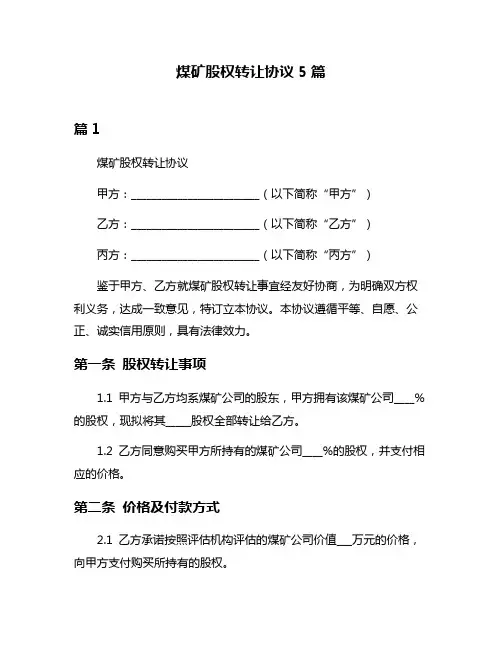 煤矿股权转让协议 5 篇

篇 1

煤矿股权转让协议

甲方：________________________（以下简称“甲方”）

乙方：________________________（以下简称“乙方”）

丙方：________________________（以下简称“丙方”）

鉴于甲方、乙方就煤矿股权转让事宜经友好协商，为明确双方权利义务，达成一致意见，特订立本协议。本协议遵循平等、自愿、公正、诚实信用原则，具有法律效力。

第一条 股权转让事项

1.1 甲方与乙方均系煤矿公司的股东，甲方拥有该煤矿公司____%的股权，现拟将其_____股权全部转让给乙方。

1.2 乙方同意购买甲方所持有的煤矿公司____%的股权，并支付相应的价格。

第二条 价格及付款方式

2.1 乙方承诺按照评估机构评估的煤矿公司价值___万元的价格，向甲方支付购买所持有的股权。